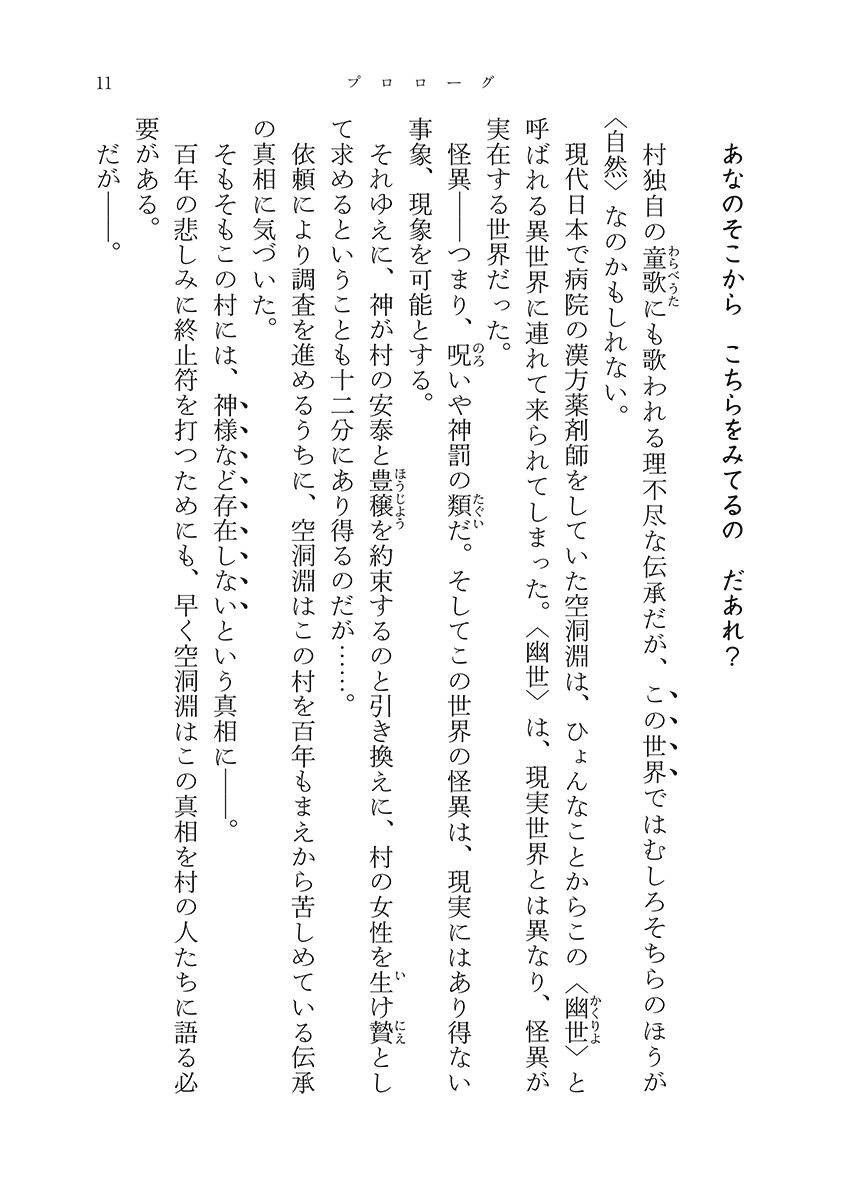 11　　プロローグ

あなのそこから　こちらをみてるの　だあれ？

村独自の童歌にも歌われる理不尽な伝承だが、この世界ではむしろそちらのほうが〈自然〉なのかもしれない。

現代日本で病院の漢方薬剤師をしていた空洞淵は、ひょんなことからこの〈幽世〉と呼ばれる異世界に連れて来られてしまった。〈幽世〉は、現実世界とは異なり、怪異が実在する世界だった。

怪異――つまり、呪いや神罰の類だ。そしてこの世界の怪異は、現実にはあり得ない事象、現象を可能とする。

それゆえに、神が村の安泰と豊穣を約束するのと引き換えに、村の女性を生け贄として求めるということも十二分にあり得るのだが……。

依頼により調査を進めるうちに、空洞淵はこの村を百年もまえから苦しめている伝承の真相に気づいた。

そもそもこの村には、神様など存在しないという真相に――。

百年の悲しみに終止符を打つためにも、早く空洞淵はこの真相を村の人たちに語る必要がある。

だが――。